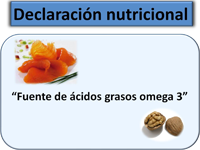 Declaración nutricional

“Fuente de ácidos grasos omega 3”